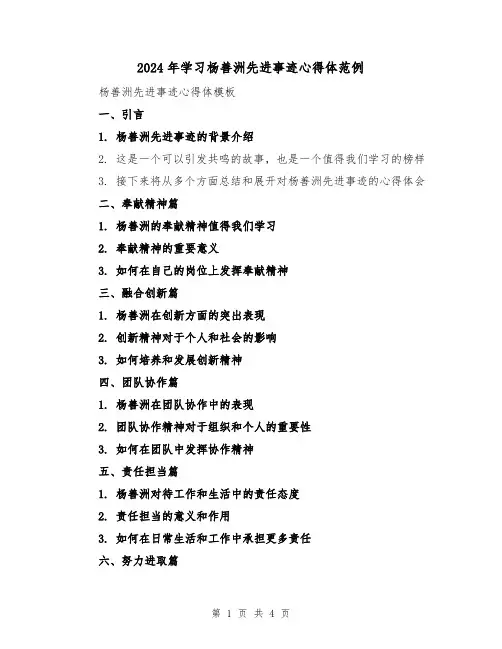 2024年学习杨善洲先进事迹心得体范例

杨善洲先进事迹心得体模板

一、引言

1. 杨善洲先进事迹的背景介绍

2. 这是一个可以引发共鸣的故事，也是一个值得我们学习的榜样

3. 接下来将从多个方面总结和展开对杨善洲先进事迹的心得体会

二、奉献精神篇

1. 杨善洲的奉献精神值得我们学习

2. 奉献精神的重要意义

3. 如何在自己的岗位上发挥奉献精神

三、融合创新篇

1. 杨善洲在创新方面的突出表现

2. 创新精神对于个人和社会的影响

3. 如何培养和发展创新精神

四、团队协作篇

1. 杨善洲在团队协作中的表现

2. 团队协作精神对于组织和个人的重要性

3. 如何在团队中发挥协作精神

五、责任担当篇

1. 杨善洲对待工作和生活中的责任态度

2. 责任担当的意义和作用

3. 如何在日常生活和工作中承担更多责任

六、努力进取篇

第 1 页 共 4 页